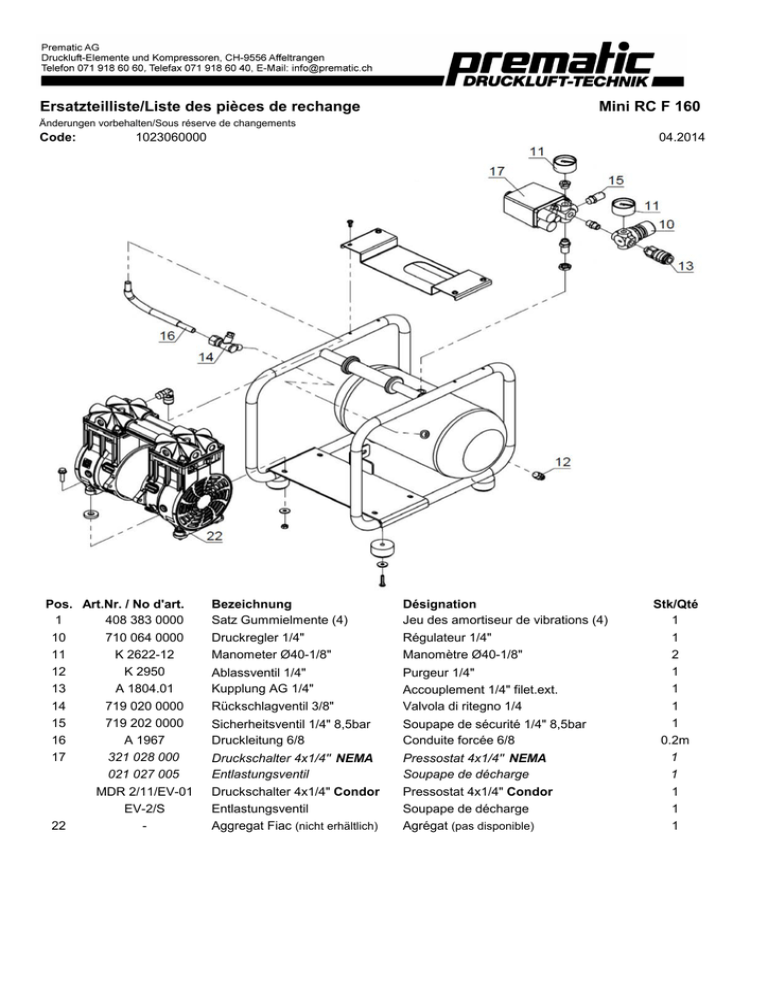 Prematic AG
Druckluft-Elemente und Kompressoren, CH-9556 Affeltrangen
Telefon 071 918 60 60, Telefax 071 918 60 40, E-Mail: info@prematic.ch

prematic
DRUCKLUFT-TECHNIK

Ersatzteilliste/Liste des pièces de rechange

Mini RC F 160

Änderungen vorbehalten/Sous réserve de changements

Code: 1023060000

04.2014

11
17
15
11
10
13
16
14
12
22

| Pos. | Art.Nr. / No d'art. | Bezeichnung | Désignation | Stk/Qté |
|---|---|---|---|---|
| 1 | 408 383 0000 | Satz Gummielmente (4) | Jeu des amortiseur de vibrations (4) | 1 |
| 10 | 710 064 0000 | Druckregler 1/4" | Régulateur 1/4" | 1 |
| 11 | K 2622-12 | Manometer Ø40-1/8" | Manomètre Ø40-1/8" | 2 |
| 12 | K 2950 | Ablassventil 1/4" | Purgeur 1/4" | 1 |
| 13 | A 1804.01 | Kupplung AG 1/4" | Accouplement 1/4" filet.ext. | 1 |
| 14 | 719 020 0000 | Rückschlagventil 3/8" | Valvola di ritegno 1/4 | 1 |
| 15 | 719 202 0000 | Sicherheitsventil 1/4" 8,5bar | Soupape de sécurité 1/4" 8,5bar | 1 |
| 16 | A 1967 | Druckleitung 6/8 | Conduite forcée 6/8 | 0.2m |
| 17 | 321 028 000 | Druckschalter 4x1/4" NEMA | Pressostat 4x1/4" NEMA | 1 |
| | 021 027 005 | Entlastungsventil | Soupape de décharge | 1 |
| | MDR 2/11/EV-01 | Druckschalter 4x1/4" Condor | Pressostat 4x1/4" Condor | 1 |
| | EV-2/S | Entlastungsventil | Soupape de décharge | 1 |
| 22 | - | Aggregat Fiac (nicht erhältlich) | Agrégat (pas disponible) | 1 |